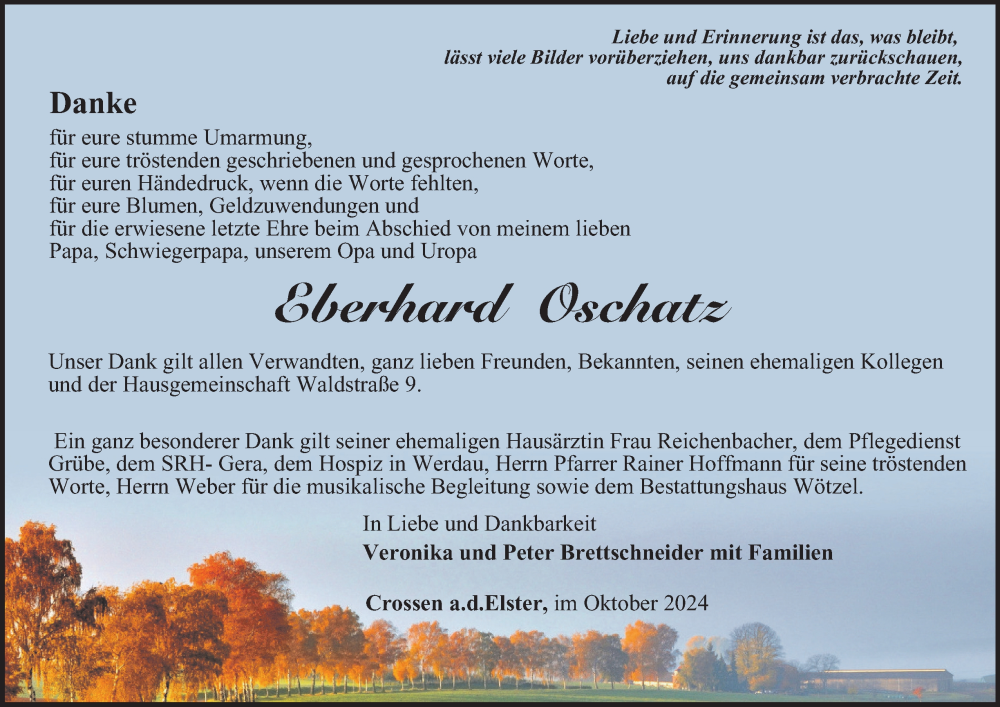 Liebe und Erinnerung ist das, was bleibt,
lässt viele Bilder vorüberziehen, uns dankbar zurückschauen,
auf die gemeinsam verbrachte Zeit.

Danke

für eure stumme Umarmung,
für eure tröstenden geschriebenen und gesprochenen Worte,
für euren Händedruck, wenn die Worte fehlten,
für eure Blumen, Geldzuwendungen und
für die erwiesene letzte Ehre beim Abschied von meinem lieben
Papa, Schwiegerpapa, unserem Opa und Uropa

Eberhard Oschatz

Unser Dank gilt allen Verwandten, ganz lieben Freunden, Bekannten, seinen ehemaligen Kollegen und der Hausgemeinschaft Waldstraße 9.

Ein ganz besonderer Dank gilt seiner ehemaligen Hausärztin Frau Reichenbacher, dem Pflegedienst Grübe, dem SRH- Gera, dem Hospiz in Werdau, Herrn Pfarrer Rainer Hoffmann für seine tröstenden Worte, Herrn Weber für die musikalische Begleitung sowie dem Bestattungshaus Wötzel.

In Liebe und Dankbarkeit
Veronika und Peter Brettschneider mit Familien

Crossen a.d.Elster, im Oktober 2024